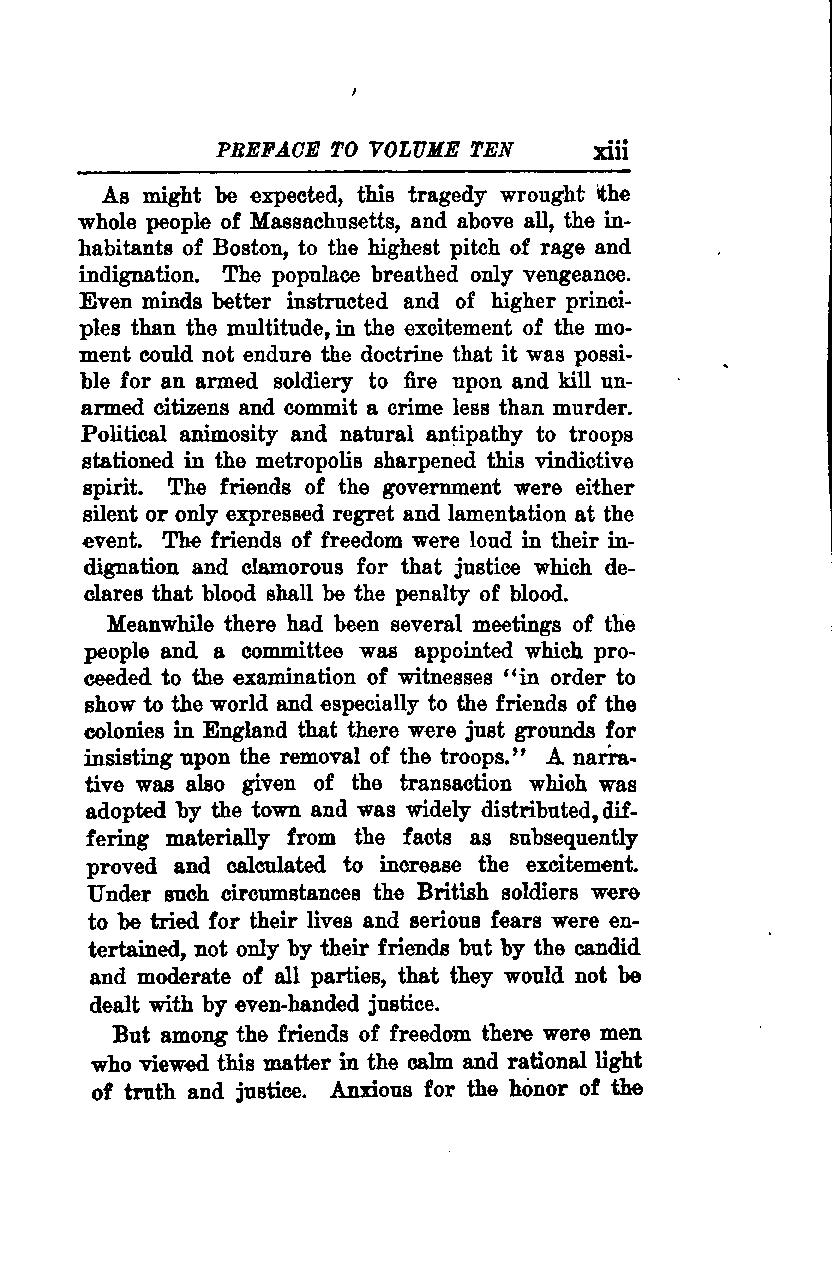 PREFACE TO VOLUME TEN xiii

As might be expected, this tragedy wrought the whole people of Massachusetts, and above all, the inhabitants of Boston, to the highest pitch of rage and indignation. The populace breathed only vengeance. Even minds better instructed and of higher principles than the multitude, in the excitement of the moment could not endure the doctrine that it was possible for an armed soldiery to fire upon and kill unarmed citizens and commit a crime less than murder. Political animosity and natural antipathy to troops stationed in the metropolis sharpened this vindictive spirit. The friends of the government were either silent or only expressed regret and lamentation at the event. The friends of freedom were loud in their indignation and clamorous for that justice which declares that blood shall be the penalty of blood.

Meanwhile there had been several meetings of the people and a committee was appointed which proceeded to the examination of witnesses "in order to show to the world and especially to the friends of the colonies in England that there were just grounds for insisting upon the removal of the troops." A narrative was also given of the transaction which was adopted by the town and was widely distributed, differing materially from the facts as subsequently proved and calculated to increase the excitement. Under such circumstances the British soldiers were to be tried for their lives and serious fears were entertained, not only by their friends but by the candid and moderate of all parties, that they would not be dealt with by even-handed justice.

But among the friends of freedom there were men who viewed this matter in the calm and rational light of truth and justice. Anxious for the honor of the